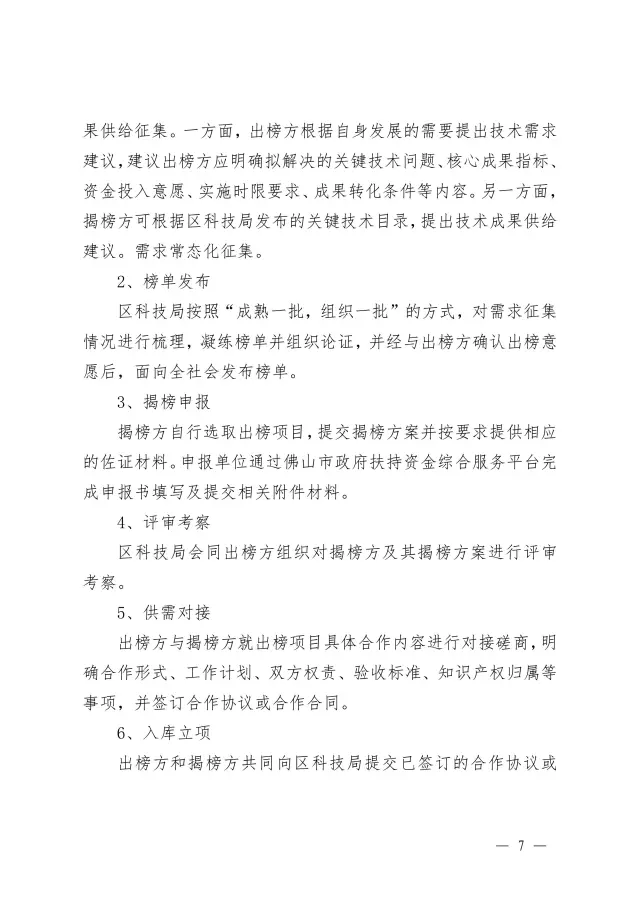 果供给征集。一方面，出榜方根据自身发展的需要提出技术需求建议，建议出榜方应明确拟解决的关键技术问题、核心成果指标、资金投入意愿、实施时限要求、成果转化条件等内容。另一方面，揭榜方可根据区科技局发布的关键技术目录，提出技术成果供给建议。需求常态化征集。

2、榜单发布

区科技局按照“成熟一批，组织一批”的方式，对需求征集情况进行梳理，凝练榜单并组织论证，并经与出榜方确认出榜意愿后，面向全社会发布榜单。

3、揭榜申报

揭榜方自行选取出榜项目，提交揭榜方案并按要求提供相应的佐证材料。申报单位通过佛山市政府扶持资金综合服务平台完成申报书填写及提交相关附件材料。

4、评审考察

区科技局会同出榜方组织对揭榜方及其揭榜方案进行评审考察。

5、供需对接

出榜方与揭榜方就出榜项目具体合作内容进行对接磋商，明确合作形式、工作计划、双方权责、验收标准、知识产权归属等事项，并签订合作协议或合作合同。

6、入库立项

出榜方和揭榜方共同向区科技局提交已签订的合作协议或

— 7 —